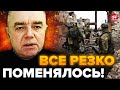 ВСЕ РЕЗКО ПОМЕНЯЛОСЬ!